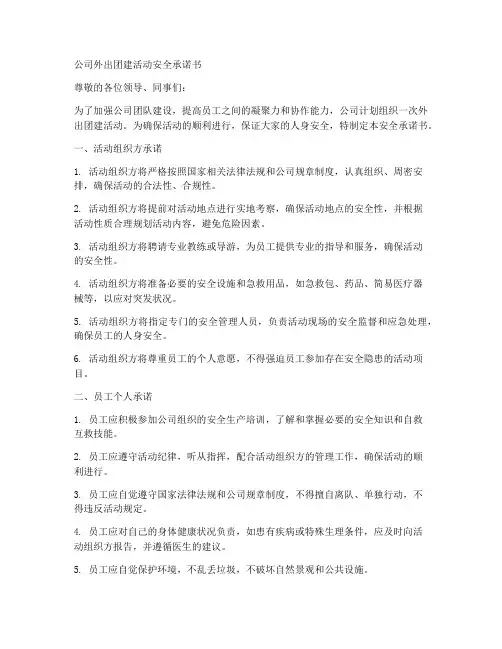 公司外出团建活动安全承诺书

尊敬的各位领导、同事们：

为了加强公司团队建设，提高员工之间的凝聚力和协作能力，公司计划组织一次外出团建活动。为确保活动的顺利进行，保证大家的人身安全，特制定本安全承诺书。

一、活动组织方承诺

1. 活动组织方将严格按照国家相关法律法规和公司规章制度，认真组织、周密安排，确保活动的合法性、合规性。

2. 活动组织方将提前对活动地点进行实地考察，确保活动地点的安全性，并根据活动性质合理规划活动内容，避免危险因素。

3. 活动组织方将聘请专业教练或导游，为员工提供专业的指导和服务，确保活动的安全性。

4. 活动组织方将准备必要的安全设施和急救用品，如急救包、药品、简易医疗器械等，以应对突发状况。

5. 活动组织方将指定专门的安全管理人员，负责活动现场的安全监督和应急处理，确保员工的人身安全。

6. 活动组织方将尊重员工的个人意愿，不得强迫员工参加存在安全隐患的活动项目。

二、员工个人承诺

1. 员工应积极参加公司组织的安全生产培训，了解和掌握必要的安全知识和自救互救技能。

2. 员工应遵守活动纪律，听从指挥，配合活动组织方的管理工作，确保活动的顺利进行。

3. 员工应自觉遵守国家法律法规和公司规章制度，不得擅自离队、单独行动，不得违反活动规定。

4. 员工应对自己的身体健康状况负责，如患有疾病或特殊生理条件，应及时向活动组织方报告，并遵循医生的建议。

5. 员工应自觉保护环境，不乱丢垃圾，不破坏自然景观和公共设施。